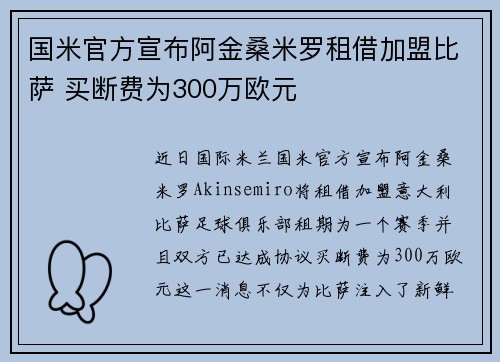 国米官方宣布阿金桑米罗租借加盟比萨 买断费为300万欧元

近日国际米兰国米官方宣布阿金桑米罗Akinsemiro将租借加盟意大利比萨足球俱乐部租期为一个赛季并且双方已达成协议买断费为300万欧元这一消息不仅为比萨注入了新鲜